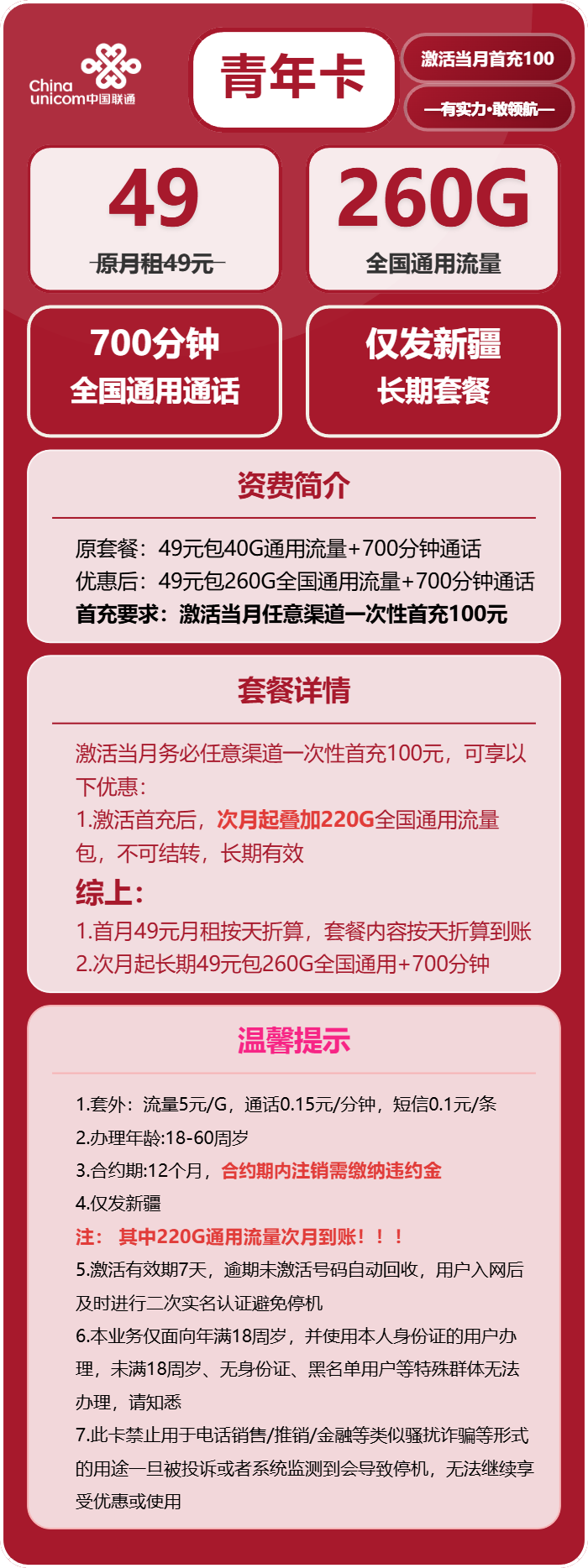 China unicom中国联通

青年卡

激活当月首充100

—有实力·敢领航—

49
原月租49元

260G
全国通用流量

700分钟
全国通用通话

仅发新疆
长期套餐

资费简介

原套餐：49元包40G通用流量+700分钟通话
优惠后：49元包260G全国通用流量+700分钟通话
首充要求：激活当月任意渠道一次性首充100元

套餐详情

激活当月务必任意渠道一次性首充100元，可享以下优惠：
1.激活首充后，次月起叠加220G全国通用流量包，不可结转，长期有效
综上：
1.首月49元月租按天折算，套餐内容按天折算到账
2.次月起长期49元包260G全国通用+700分钟

温馨提示

1.套外：流量5元/G，通话0.15元/分钟，短信0.1元/条
2.办理年龄:18-60周岁
3.合约期:12个月，合约期内注销需缴纳违约金
4.仅发新疆
注： 其中220G通用流量次月到账！！！
5.激活有效期7天，逾期未激活号码自动回收，用户入网后及时进行二次实名认证避免停机
6.本业务仅面向年满18周岁，并使用本人身份证的用户办理，未满18周岁、无身份证、黑名单用户等特殊群体无法办理，请知悉
7.此卡禁止用于电话销售/推销/金融等类似骚扰诈骗等形式的用途一旦被投诉或者系统监测到会导致停机，无法继续享受优惠或使用